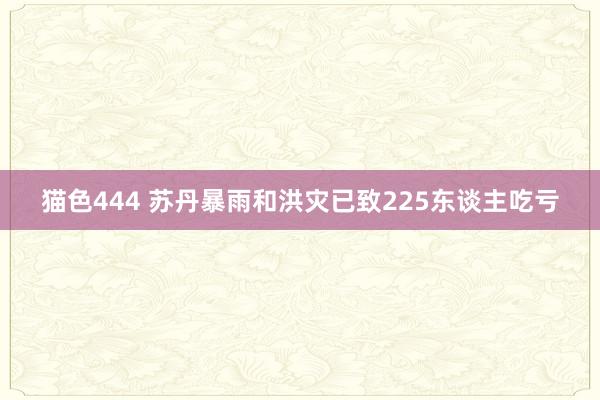 猫色444 苏丹暴雨和洪灾已致225东谈主吃亏